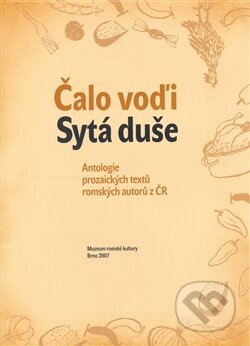 Čalo voďi
Sytá duše

Antologie prozaických textů romských autorů z ČR

Muzeum romské kultury
Brno 2007